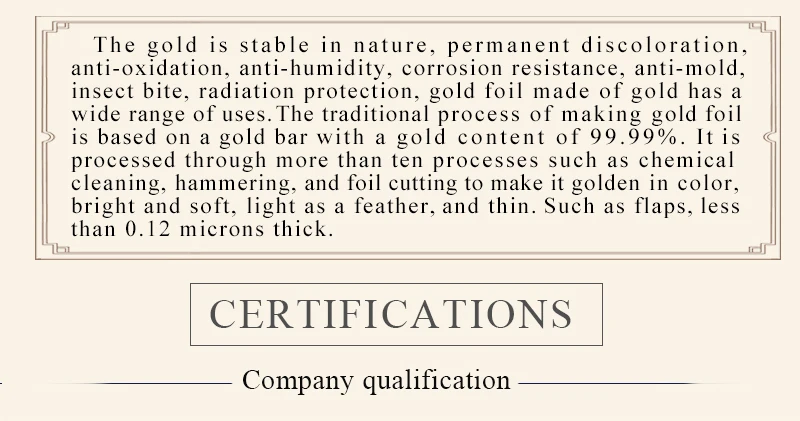 The gold is stable in nature, permanent discoloration, anti-oxidation, anti-humidity, corrosion resistance, anti-mold, insect bite, radiation protection, gold foil made of gold has a wide range of uses.The traditional process of making gold foil is based on a gold bar with a gold content of 99.99%. It is processed through more than ten processes such as chemical cleaning, hammering, and foil cutting to make it golden in color, bright and soft, light as a feather, and thin. Such as flaps, less than 0.12 microns thick.

CERTIFICATIONS

Company qualification